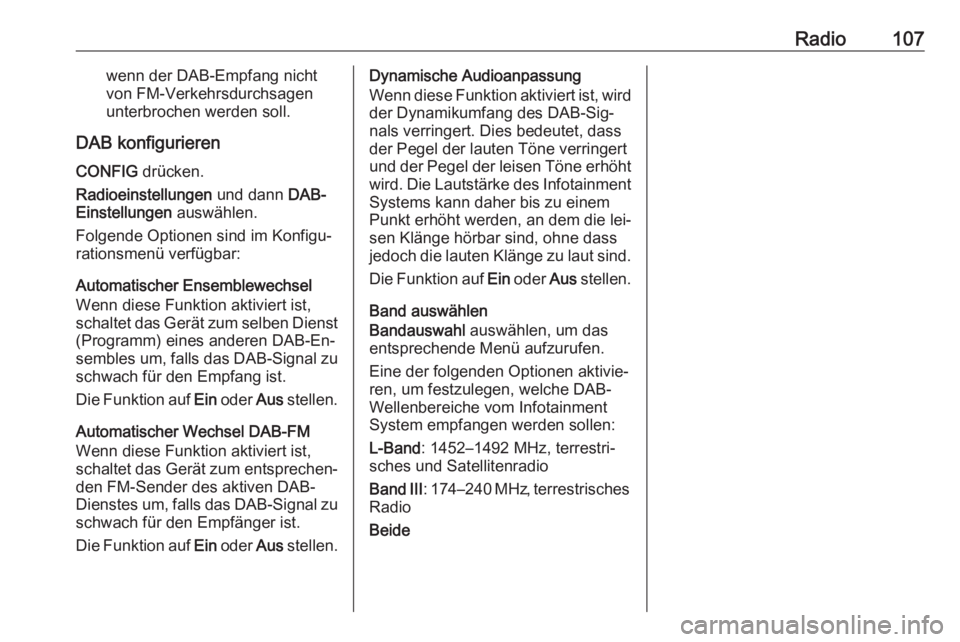 Radio 107

wenn der DAB-Empfang nicht von FM-Verkehrsdurchsagen unterbrochen werden soll.

DAB konfigurieren

CONFIG drücken.

Radioeinstellungen und dann DAB-Einstellungen auswählen.

Folgende Optionen sind im Konfigurationsmenü verfügbar:

Automatischer Ensemblewechsel
Wenn diese Funktion aktiviert ist, schaltet das Gerät zum selben Dienst (Programm) eines anderen DAB-Ensembles um, falls das DAB-Signal zu schwach für den Empfang ist.

Die Funktion auf Ein oder Aus stellen.

Automatischer Wechsel DAB-FM
Wenn diese Funktion aktiviert ist, schaltet das Gerät zum entsprechenden FM-Sender des aktiven DAB-Dienstes um, falls das DAB-Signal zu schwach für den Empfänger ist.

Die Funktion auf Ein oder Aus stellen.

Dynamische Audioanpassung
Wenn diese Funktion aktiviert ist, wird der Dynamikumfang des DAB-Signals verringert. Dies bedeutet, dass der Pegel der lauten Töne verringert und der Pegel der leisen Töne erhöht wird. Die Lautstärke des Infotainment Systems kann daher bis zu einem Punkt erhöht werden, an dem die leisen Klänge hörbar sind, ohne dass jedoch die lauten Klänge zu laut sind.

Die Funktion auf Ein oder Aus stellen.

Band auswählen
Bandauswahl auswählen, um das entsprechende Menü aufzurufen.

Eine der folgenden Optionen aktivieren, um festzulegen, welche DAB-Wellenbereiche vom Infotainment System empfangen werden sollen:

L-Band: 1452–1492 MHz, terrestrisches und Satellitenradio

Band III: 174–240 MHz, terrestrisches Radio

Beide

carmanualsonline.info